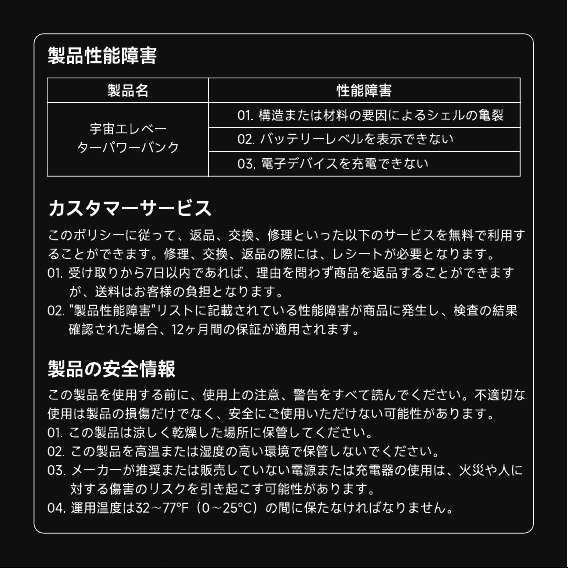 製品性能障害

| 製品名 | 性能障害 |
|---|---|
| 宇宙エレベーターパワーバンク | 01.構造または材料の要因によるシェルの亀裂 |
| | 02.バッテリーレベルを表示できない |
| | 03.電子デバイスを充電できない |

カスタマーサービス

このポリシーに従って、返品、交換、修理といった以下のサービスを無料で利用することができます。修理、交換、返品の際には、レシートが必要となります。

01.受け取りから7日以内であれば、理由を問わず商品を返品することができますが、送料はお客様の負担となります。

02."製品性能障害"リストに記載されている性能障害が商品に発生し、検査の結果確認された場合、12ヶ月間の保証が適用されます。

製品の安全情報

この製品を使用する前に、使用上の注意、警告をすべて読んでください。不適切な使用は製品の損傷だけでなく、安全にご使用いただけない可能性があります。

01.この製品は涼しく乾燥した場所に保管してください。

02.この製品を高温または湿度の高い環境で保管しないでください。

03.メーカーが推奨または販売していない電源または充電器の使用は、火災や人に対する傷害のリスクを引き起こす可能性があります。

04.運用温度は32~77°F（0~25°C）の間に保たなければなりません。